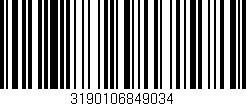 3190106849034